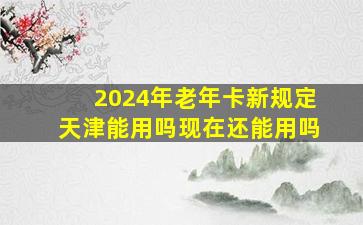 2024年老年卡新规定
天津能用吗现在还能用吗